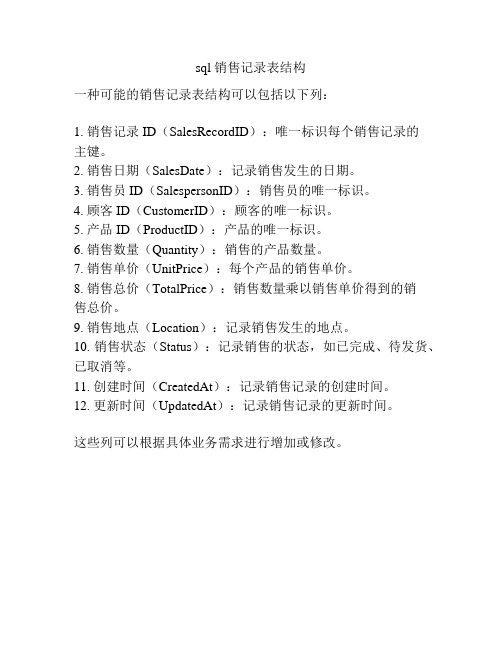 sql 销售记录表结构

一种可能的销售记录表结构可以包括以下列：

1. 销售记录 ID（SalesRecordID）：唯一标识每个销售记录的主键。
2. 销售日期（SalesDate）：记录销售发生的日期。
3. 销售员 ID（SalespersonID）：销售员的唯一标识。
4. 顾客 ID（CustomerID）：顾客的唯一标识。
5. 产品 ID（ProductID）：产品的唯一标识。
6. 销售数量（Quantity）：销售的产品数量。
7. 销售单价（UnitPrice）：每个产品的销售单价。
8. 销售总价（TotalPrice）：销售数量乘以销售单价得到的销售总价。
9. 销售地点（Location）：记录销售发生的地点。
10. 销售状态（Status）：记录销售的状态，如已完成、待发货、已取消等。
11. 创建时间（CreatedAt）：记录销售记录的创建时间。
12. 更新时间（UpdatedAt）：记录销售记录的更新时间。

这些列可以根据具体业务需求进行增加或修改。